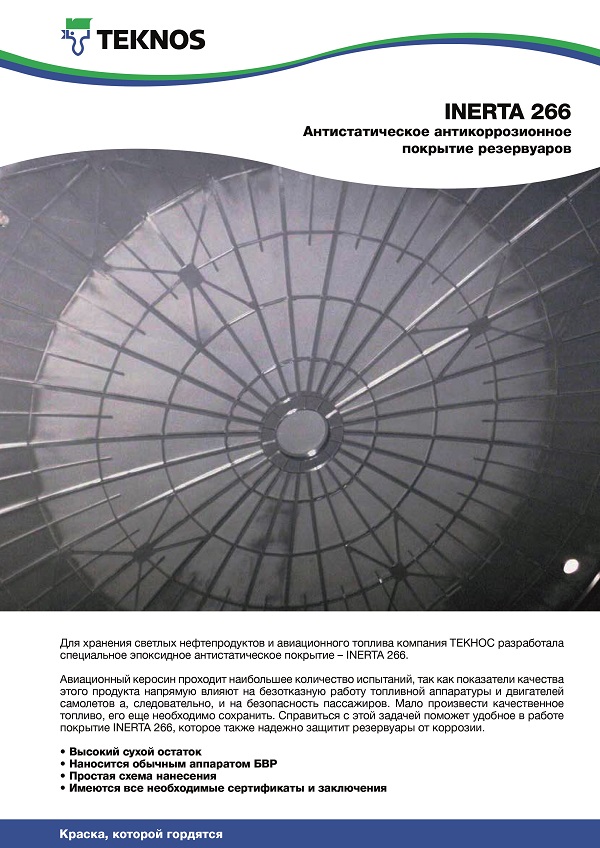 TEKNOS

INERTA 266
Антистатическое антикоррозионное покрытие резервуаров

Для хранения светлых нефтепродуктов и авиационного топлива компания ТЕКНОС разработала специальное эпоксидное антистатическое покрытие – INERTA 266.

Авиационный керосин проходит наибольшее количество испытаний, так как показатели качества этого продукта напрямую влияют на безотказную работу топливной аппаратуры и двигателей самолетов а, следовательно, и на безопасность пассажиров. Мало произвести качественное топливо, его еще необходимо сохранить. Справиться с этой задачей поможет удобное в работе покрытие INERTA 266, которое также надежно защитит резервуары от коррозии.

• Высокий сухой остаток
• Наносится обычным аппаратом БВР
• Простая схема нанесения
• Имеются все необходимые сертификаты и заключения

Краска, которой гордятся